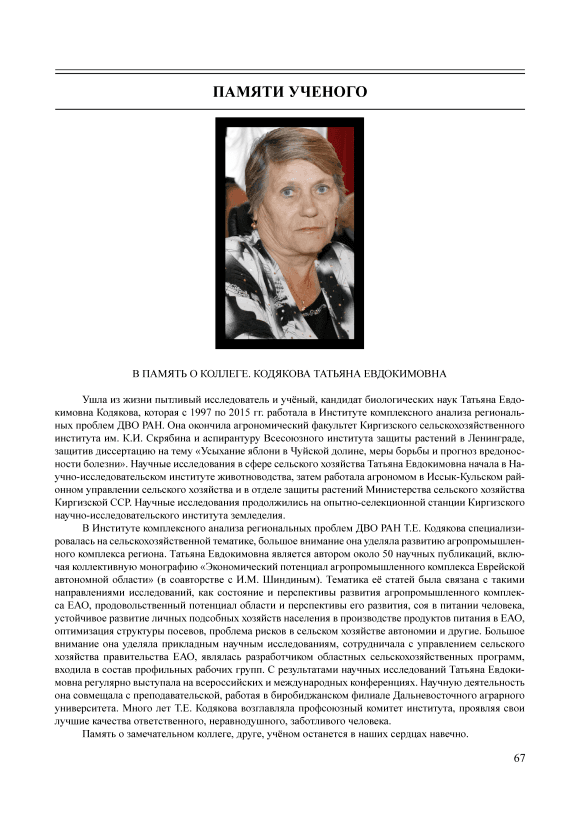 ПАМЯТИ УЧЕНОГО

В ПАМЯТЬ О КОЛЛЕГЕ. КОДЯКОВА ТАТЬЯНА ЕВДОКИМОВНА

Ушла из жизни пытливый исследователь и учёный, кандидат биологических наук Татьяна Евдокимовна Кодякова, которая с 1997 по 2015 гг. работала в Институте комплексного анализа региональных проблем ДВО РАН. Она окончила агрономический факультет Киргизского сельскохозяйственного института им. К.И. Скрябина и аспирантуру Всесоюзного института защиты растений в Ленинграде, защитив диссертацию на тему «Усыхание яблони в Чуйской долине, меры борьбы и прогноз вредоносности болезни». Научные исследования в сфере сельского хозяйства Татьяна Евдокимовна начала в Научно-исследовательском институте животноводства, затем работала агрономом в Иссык-Кульском районном управлении сельского хозяйства и в отделе защиты растений Министерства сельского хозяйства Киргизской ССР. Научные исследования продолжились на опытно-селекционной станции Киргизского научно-исследовательского института земледелия.

В Институте комплексного анализа региональных проблем ДВО РАН Т.Е. Кодякова специализировалась на сельскохозяйственной тематике, большое внимание она уделяла развитию агропромышленного комплекса региона. Татьяна Евдокимовна является автором около 50 научных публикаций, включая коллективную монографию «Экономический потенциал агропромышленного комплекса Еврейской автономной области» (в соавторстве с И.М. Шиндиным). Тематика её статей была связана с такими направлениями исследований, как состояние и перспективы развития агропромышленного комплекса ЕАО, продовольственный потенциал области и перспективы его развития, соя в питании человека, устойчивое развитие личных подсобных хозяйств населения в производстве продуктов питания в ЕАО, оптимизация структуры посевов, проблема рисков в сельском хозяйстве автономии и другие. Большое внимание она уделяла прикладным научным исследованиям, сотрудничала с управлением сельского хозяйства правительства ЕАО, являлась разработчиком областных сельскохозяйственных программ, входила в состав профильных рабочих групп. С результатами научных исследований Татьяна Евдокимовна регулярно выступала на всероссийских и международных конференциях. Научную деятельность она совмещала с преподавательской, работая в биробиджанском филиале Дальневосточного аграрного университета. Много лет Т.Е. Кодякова возглавляла профсоюзный комитет института, проявляя свои лучшие качества ответственного, неравнодушного, заботливого человека.

Память о замечательном коллеге, друге, учёном останется в наших сердцах навечно.

67